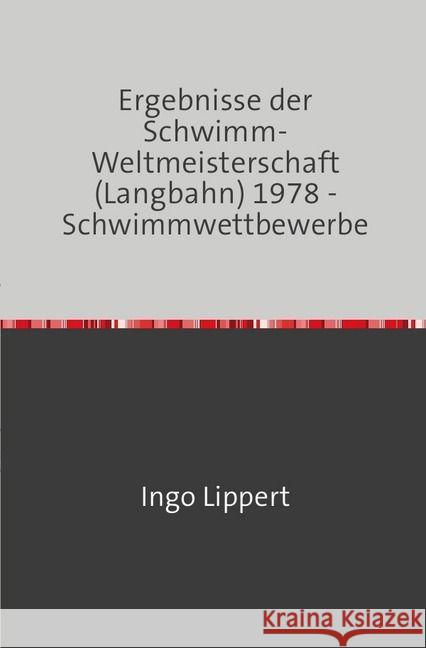 Ergebnisse der Schwimm-Weltmeisterschaft (Langbahn) 1978 - Schwimmwettbewerbe

Ingo Lippert

Kraina Książek